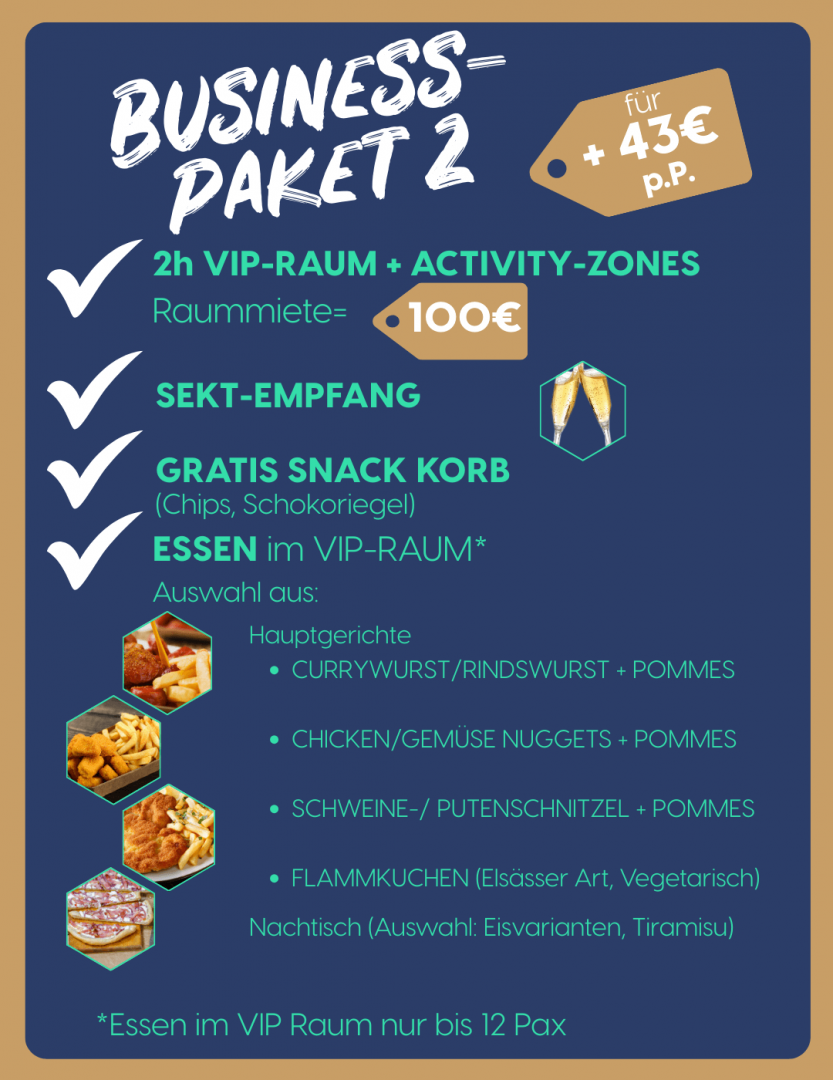 BUSINESS-PAKET 2

für + 43€ p.P.

2h VIP-RAUM + ACTIVITY-ZONES
Raummiete= 100€

SEKT-EMPFANG

GRATIS SNACK KORB
(Chips, Schokoriegel)

ESSEN im VIP-RAUM*
Auswahl aus:

Hauptgerichte
• CURRYWURST/RINDSWURST + POMMES
• CHICKEN/GEMÜSE NUGGETS + POMMES
• SCHWEINE-/ PUTENSCHNITZEL + POMMES
• FLAMMKUCHEN (Elsässer Art, Vegetarisch)

Nachtisch (Auswahl: Eisvarianten, Tiramisu)

*Essen im VIP Raum nur bis 12 Pax